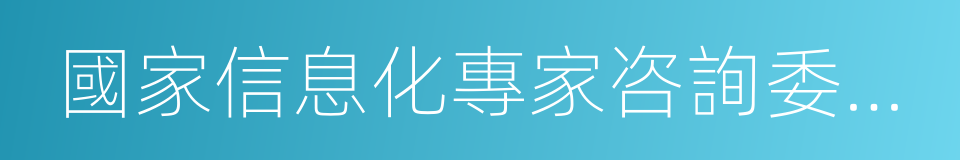 國家信息化專家咨詢委...